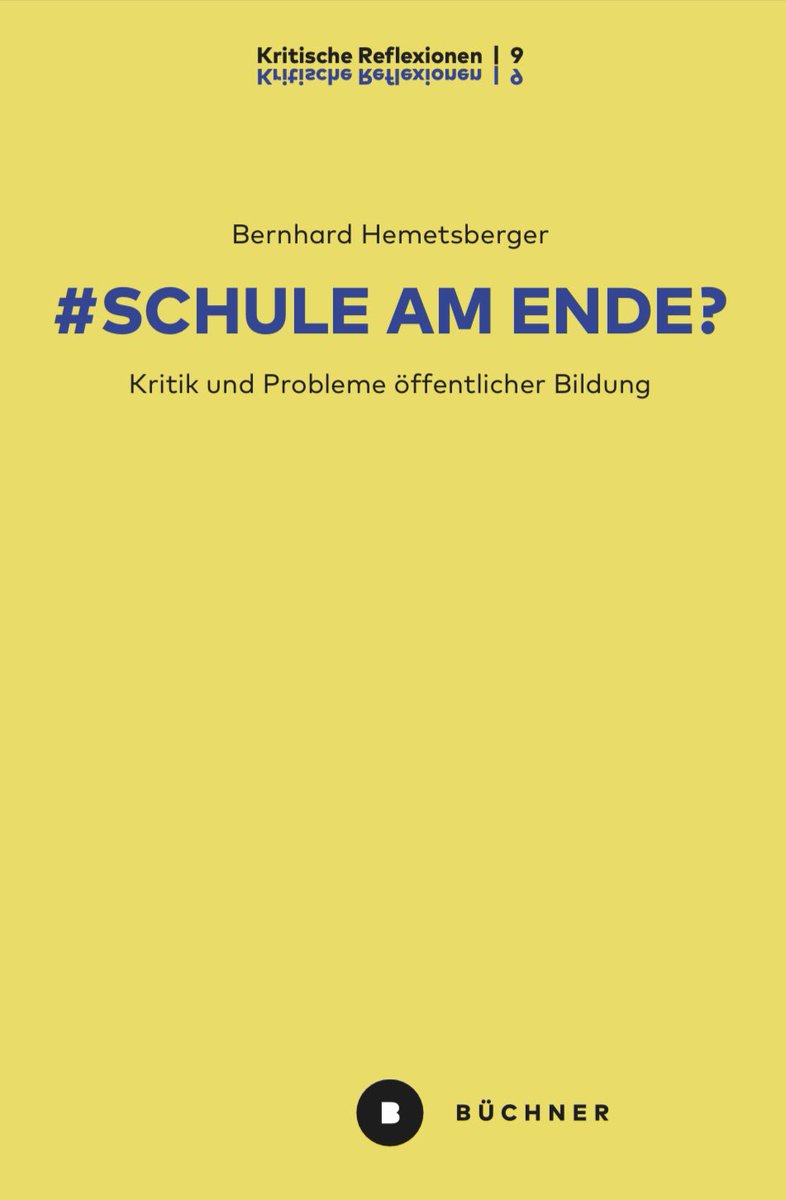 Kritische Reflexionen | 9
Kritische Reflexionen | 9

Bernhard Hemetsberger

#SCHULE AM ENDE?

Kritik und Probleme öffentlicher Bildung

B BÜCHNER